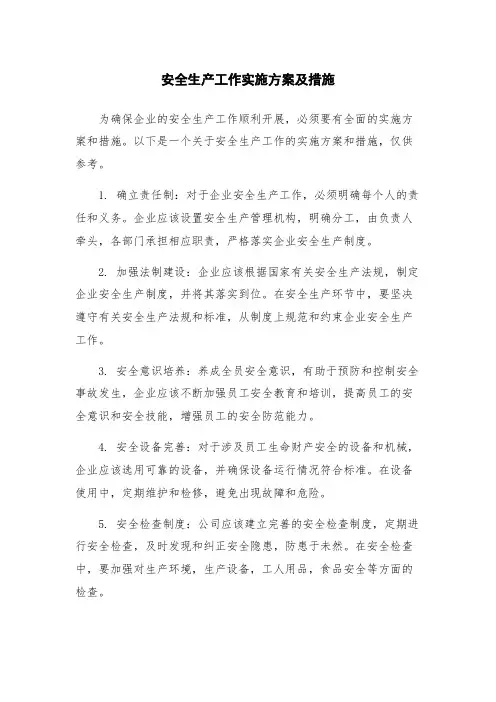 安全生产工作实施方案及措施

为确保企业的安全生产工作顺利开展，必须要有全面的实施方案和措施。以下是一个关于安全生产工作的实施方案和措施，仅供参考。

1. 确立责任制：对于企业安全生产工作，必须明确每个人的责任和义务。企业应该设置安全生产管理机构，明确分工，由负责人牵头，各部门承担相应职责，严格落实企业安全生产制度。

2. 加强法制建设：企业应该根据国家有关安全生产法规，制定企业安全生产制度，并将其落实到位。在安全生产环节中，要坚决遵守有关安全生产法规和标准，从制度上规范和约束企业安全生产工作。

3. 安全意识培养：养成全员安全意识，有助于预防和控制安全事故发生，企业应该不断加强员工安全教育和培训，提高员工的安全意识和安全技能，增强员工的安全防范能力。

4. 安全设备完善：对于涉及员工生命财产安全的设备和机械，企业应该选用可靠的设备，并确保设备运行情况符合标准。在设备使用中，定期维护和检修，避免出现故障和危险。

5. 安全检查制度：公司应该建立完善的安全检查制度，定期进行安全检查，及时发现和纠正安全隐患，防患于未然。在安全检查中，要加强对生产环境，生产设备，工人用品，食品安全等方面的检查。